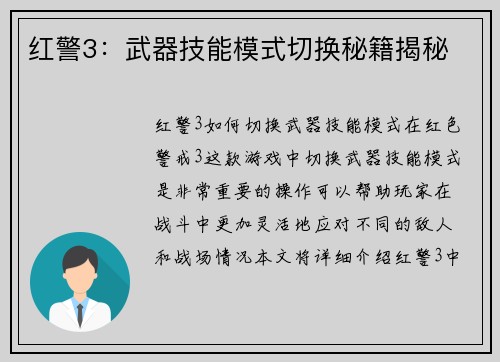 红警3：武器技能模式切换秘籍揭秘

红警3如何切换武器技能模式在红色警戒3这款游戏中切换武器技能模式是非常重要的操作可以帮助玩家在战斗中更加灵活地应对不同的敌人和战场情况本文将详细介绍红警3中